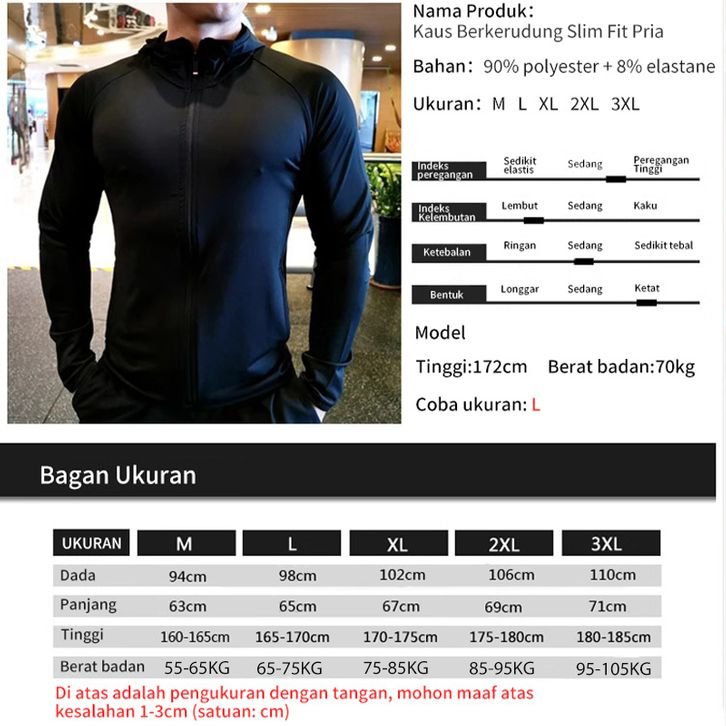 Nama Produk:
Kaus Berkerudung Slim Fit Pria

Bahan: 90% polyester + 8% elastane

Ukuran: M L XL 2XL 3XL

Indeks peregangan
Sedikit elastis
Sedang
Peregangan Tinggi

Indeks Kelembutan
Lembut
Sedang
Kaku

Ketebalan
Ringan
Sedang
Sedikit tebal

Bentuk
Longgar
Sedang
Ketat

Model

Tinggi:172cm Berat badan:70kg

Coba ukuran: L

Bagan Ukuran

| UKURAN | M | L | XL | 2XL | 3XL |
|---|---|---|---|---|---|
| Dada | 94cm | 98cm | 102cm | 106cm | 110cm |
| Panjang | 63cm | 65cm | 67cm | 69cm | 71cm |
| Tinggi | 160-165cm | 165-170cm | 170-175cm | 175-180cm | 180-185cm |
| Berat badan | 55-65KG | 65-75KG | 75-85KG | 85-95KG | 95-105KG |

Di atas adalah pengukuran dengan tangan, mohon maaf atas kesalahan 1-3cm (satuan: cm)